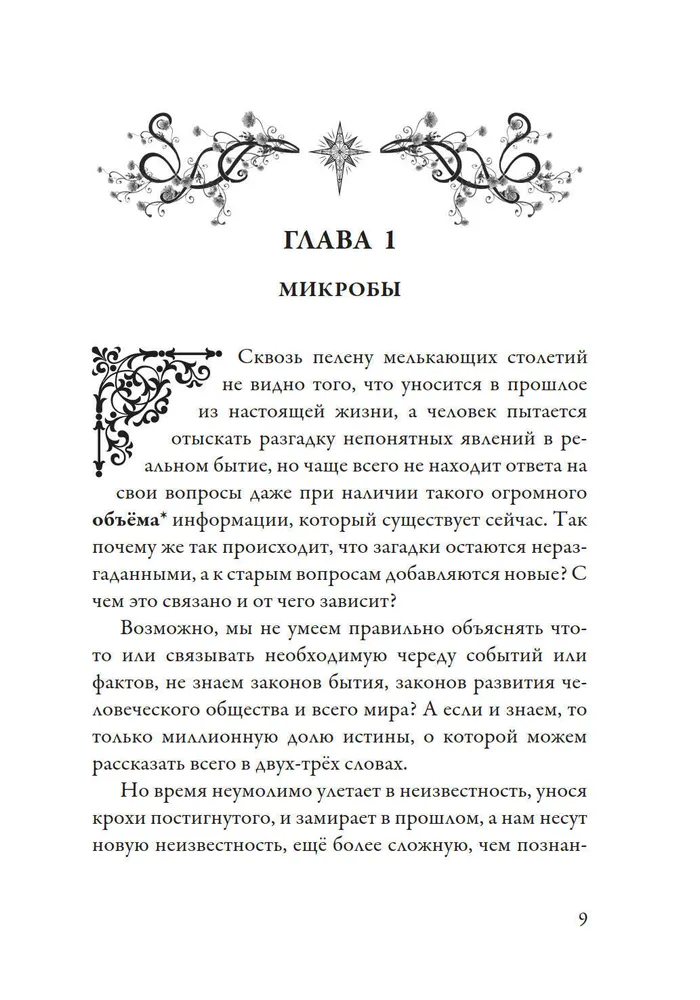 ГЛАВА 1

МИКРОБЫ

Сквозь пелену мелькающих столетий не видно того, что уносится в прошлое из настоящей жизни, а человек пытается отыскать разгадку непонятных явлений в реальном бытие, но чаще всего не находит ответа на свои вопросы даже при наличии такого огромного объёма* информации, который существует сейчас. Так почему же так происходит, что загадки остаются неразгаданными, а к старым вопросам добавляются новые? С чем это связано и от чего зависит?

Возможно, мы не умеем правильно объяснять что-то или связывать необходимую череду событий или фактов, не знаем законов бытия, законов развития человеческого общества и всего мира? А если и знаем, то только миллионную долю истины, о которой можем рассказать всего в двух-трёх словах.

Но время неумолимо улетает в неизвестность, унося крохи постигнутого, и замирает в прошлом, а нам несут новую неизвестность, ещё более сложную, чем познан-

9